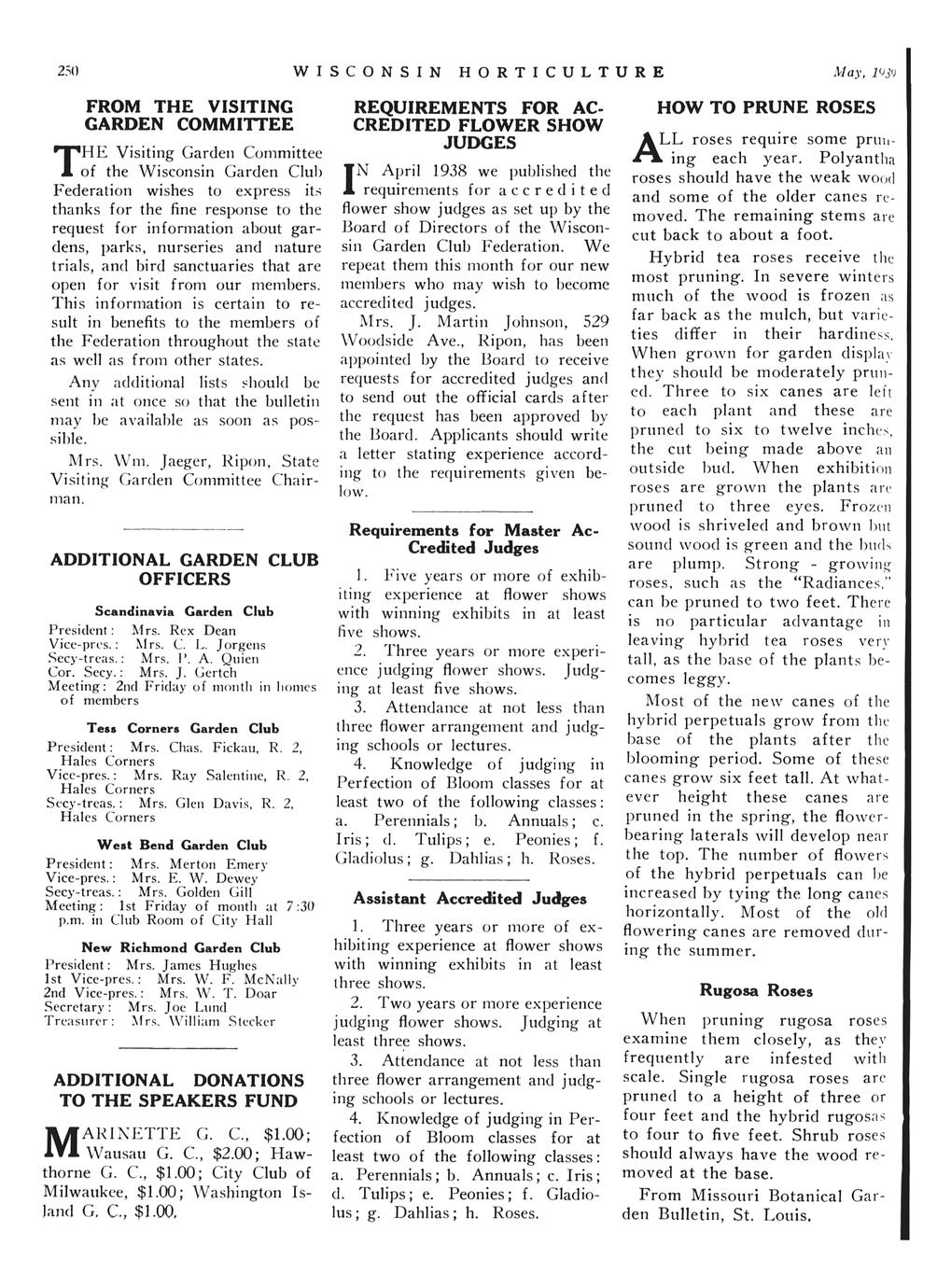 250 WISCONSIN HORTICULTURE May, 1939

FROM THE VISITING GARDEN COMMITTEE

THE Visiting Garden Committee of the Wisconsin Garden Club Federation wishes to express its thanks for the fine response to the request for information about gardens, parks, nurseries and nature trials, and bird sanctuaries that are open for visit from our members. This information is certain to result in benefits to the members of the Federation throughout the state as well as from other states.

Any additional lists should be sent in at once so that the bulletin may be available as soon as possible.

Mrs. Wm. Jaeger, Ripon, State Visiting Garden Committee Chairman.

ADDITIONAL GARDEN CLUB OFFICERS

Scandinavia Garden Club

President: Mrs. Rex Dean
Vice-pres.: Mrs. C. L. Jorgens
Secy-treas.: Mrs. P. A. Quien
Cor. Secy.: Mrs. J. Gertch
Meeting: 2nd Friday of month in homes of members

Tess Corners Garden Club

President: Mrs. Chas. Fickau, R. 2, Hales Corners
Vice-pres.: Mrs. Ray Salentine, R. 2, Hales Corners
Secy-treas.: Mrs. Glen Davis, R. 2, Hales Corners

West Bend Garden Club

President: Mrs. Merton Emery
Vice-pres.: Mrs. E. W. Dewey
Secy-treas.: Mrs. Golden Gill
Meeting: 1st Friday of month at 7:30 p.m. in Club Room of City Hall

New Richmond Garden Club

President: Mrs. James Hughes
1st Vice-pres.: Mrs. W. F. McNally
2nd Vice-pres.: Mrs. W. T. Doar
Secretary: Mrs. Joe Lund
Treasurer: Mrs. William Stecker

ADDITIONAL DONATIONS TO THE SPEAKERS FUND

MARINETTE G. C., $1.00; Wausau G. C., $2.00; Hawthorne G. C., $1.00; City Club of Milwaukee, $1.00; Washington Island G. C., $1.00.

REQUIREMENTS FOR ACCREDITED FLOWER SHOW JUDGES

IN April 1938 we published the requirements for accredited flower show judges as set up by the Board of Directors of the Wisconsin Garden Club Federation. We repeat them this month for our new members who may wish to become accredited judges.

Mrs. J. Martin Johnson, 529 Woodside Ave., Ripon, has been appointed by the Board to receive requests for accredited judges and to send out the official cards after the request has been approved by the Board. Applicants should write a letter stating experience according to the requirements given below.

Requirements for Master Accredited Judges

1. Five years or more of exhibiting experience at flower shows with winning exhibits in at least five shows.

2. Three years or more experience judging flower shows. Judging at least five shows.

3. Attendance at not less than three flower arrangement and judging schools or lectures.

4. Knowledge of judging in Perfection of Bloom classes for at least two of the following classes: a. Perennials; b. Annuals; c. Iris; d. Tulips; e. Peonies; f. Gladiolus; g. Dahlias; h. Roses.

Assistant Accredited Judges

1. Three years or more of exhibiting experience at flower shows with winning exhibits in at least three shows.

2. Two years or more experience judging flower shows. Judging at least three shows.

3. Attendance at not less than three flower arrangement and judging schools or lectures.

4. Knowledge of judging in Perfection of Bloom classes for at least two of the following classes: a. Perennials; b. Annuals; c. Iris; d. Tulips; e. Peonies; f. Gladiolus; g. Dahlias; h. Roses.

HOW TO PRUNE ROSES

ALL roses require some pruning each year. Polyantha roses should have the weak wood and some of the older canes removed. The remaining stems are cut back to about a foot.

Hybrid tea roses receive the most pruning. In severe winters much of the wood is frozen as far back as the mulch, but varieties differ in their hardiness. When grown for garden display they should be moderately pruned. Three to six canes are left to each plant and these are pruned to six to twelve inches, the cut being made above an outside bud. When exhibition roses are grown the plants are pruned to three eyes. Frozen wood is shriveled and brown but sound wood is green and the buds are plump. Strong - growing roses, such as the "Radiances," can be pruned to two feet. There is no particular advantage in leaving hybrid tea roses very tall, as the base of the plants becomes leggy.

Most of the new canes of the hybrid perpetuals grow from the base of the plants after the blooming period. Some of these canes grow six feet tall. At whatever height these canes are pruned in the spring, the flower-bearing laterals will develop near the top. The number of flowers of the hybrid perpetuals can be increased by tying the long canes horizontally. Most of the old flowering canes are removed during the summer.

Rugosa Roses

When pruning rugosa roses examine them closely, as they frequently are infested with scale. Single rugosa roses are pruned to a height of three or four feet and the hybrid rugosas to four to five feet. Shrub roses should always have the wood removed at the base.

From Missouri Botanical Garden Bulletin, St. Louis.